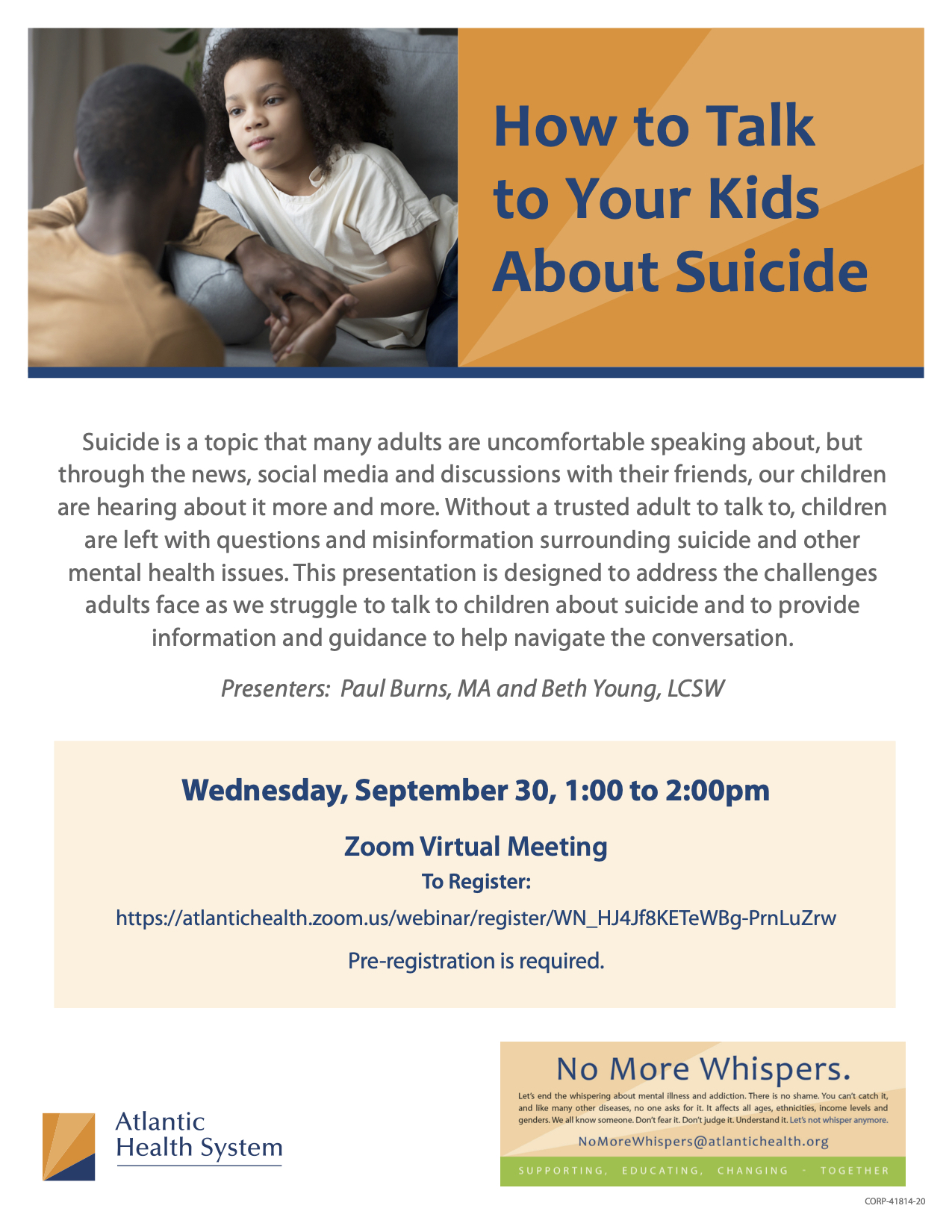 How to Talk to Your Kids About Suicide

Suicide is a topic that many adults are uncomfortable speaking about, but through the news, social media and discussions with their friends, our children are hearing about it more and more. Without a trusted adult to talk to, children are left with questions and misinformation surrounding suicide and other mental health issues. This presentation is designed to address the challenges adults face as we struggle to talk to children about suicide and to provide information and guidance to help navigate the conversation.

Presenters: Paul Burns, MA and Beth Young, LCSW

Wednesday, September 30, 1:00 to 2:00pm

Zoom Virtual Meeting
To Register:
https://atlantichealth.zoom.us/webinar/register/WN_HJ4Jf8KETeWBg-PrnLuZrw

Pre-registration is required.

Atlantic
Health System

No More Whispers.

Let's end the whispering about mental illness and addiction. There is no shame. You can't catch it, and like many other diseases, no one asks for it. It affects all ages, ethnicities, income levels and genders. We all know someone. Don't fear it. Don't judge it. Understand it. Let's not whisper anymore.

NoMoreWhispers@atlantichealth.org

SUPPORTING, EDUCATING, CHANGING - TOGETHER

CORP-41814-20